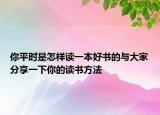 你平时是怎样读一本好书的与大家分享一下你的读书方法